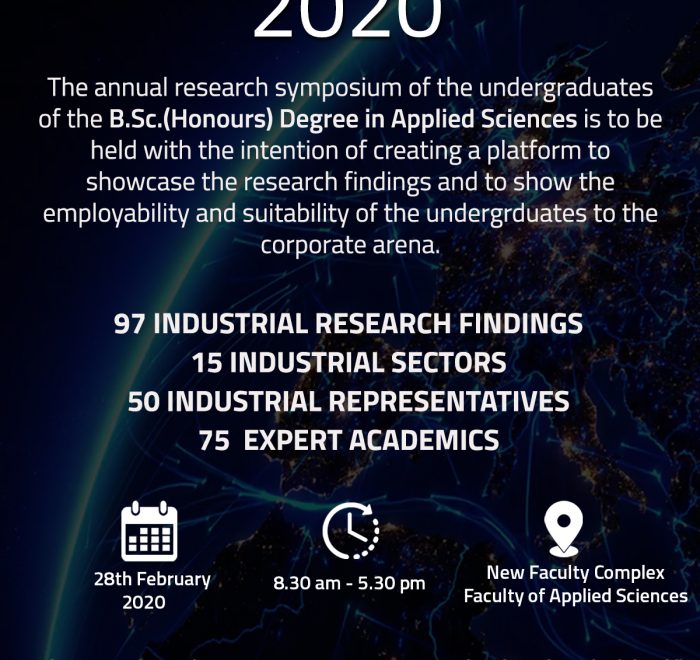 2020

The annual research symposium of the undergraduates of the B.Sc.(Honours) Degree in Applied Sciences is to be held with the intention of creating a platform to showcase the research findings and to show the employability and suitability of the undergrduates to the corporate arena.

97 INDUSTRIAL RESEARCH FINDINGS
15 INDUSTRIAL SECTORS
50 INDUSTRIAL REPRESENTATIVES
75 EXPERT ACADEMICS

28th February 2020

8.30 am - 5.30 pm

New Faculty Complex
Faculty of Applied Sciences